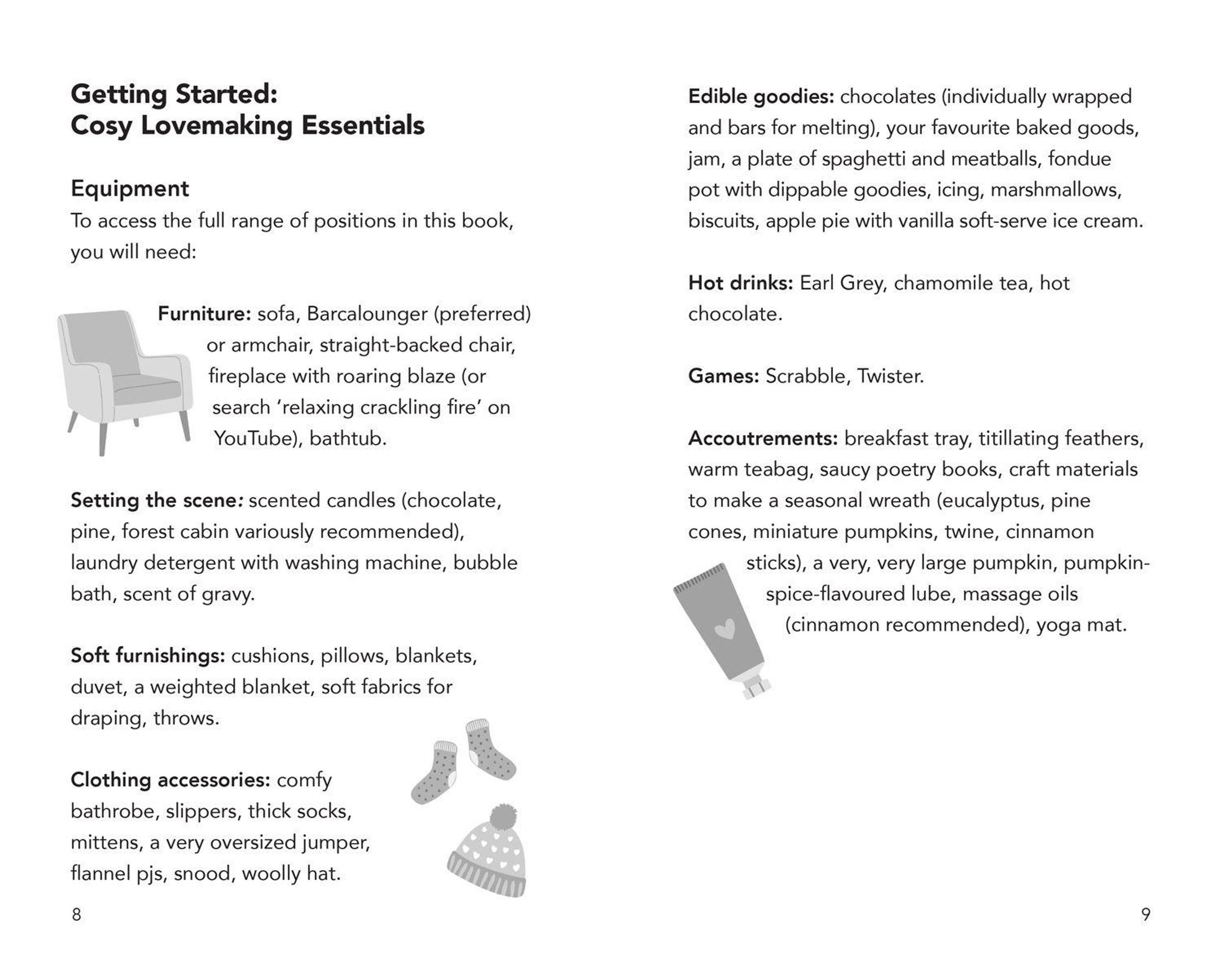 Getting Started:
Cosy Lovemaking Essentials

Equipment
To access the full range of positions in this book, you will need:

Furniture: sofa, Barcalounger (preferred) or armchair, straight-backed chair, fireplace with roaring blaze (or search 'relaxing crackling fire' on YouTube), bathtub.

Setting the scene: scented candles (chocolate, pine, forest cabin variously recommended), laundry detergent with washing machine, bubble bath, scent of gravy.

Soft furnishings: cushions, pillows, blankets, duvet, a weighted blanket, soft fabrics for draping, throws.

Clothing accessories: comfy bathrobe, slippers, thick socks, mittens, a very oversized jumper, flannel pjs, snood, woolly hat.

8

Edible goodies: chocolates (individually wrapped and bars for melting), your favourite baked goods, jam, a plate of spaghetti and meatballs, fondue pot with dippable goodies, icing, marshmallows, biscuits, apple pie with vanilla soft-serve ice cream.

Hot drinks: Earl Grey, chamomile tea, hot chocolate.

Games: Scrabble, Twister.

Accoutrements: breakfast tray, titillating feathers, warm teabag, saucy poetry books, craft materials to make a seasonal wreath (eucalyptus, pine cones, miniature pumpkins, twine, cinnamon sticks), a very, very large pumpkin, pumpkin-spice-flavoured lube, massage oils (cinnamon recommended), yoga mat.

9